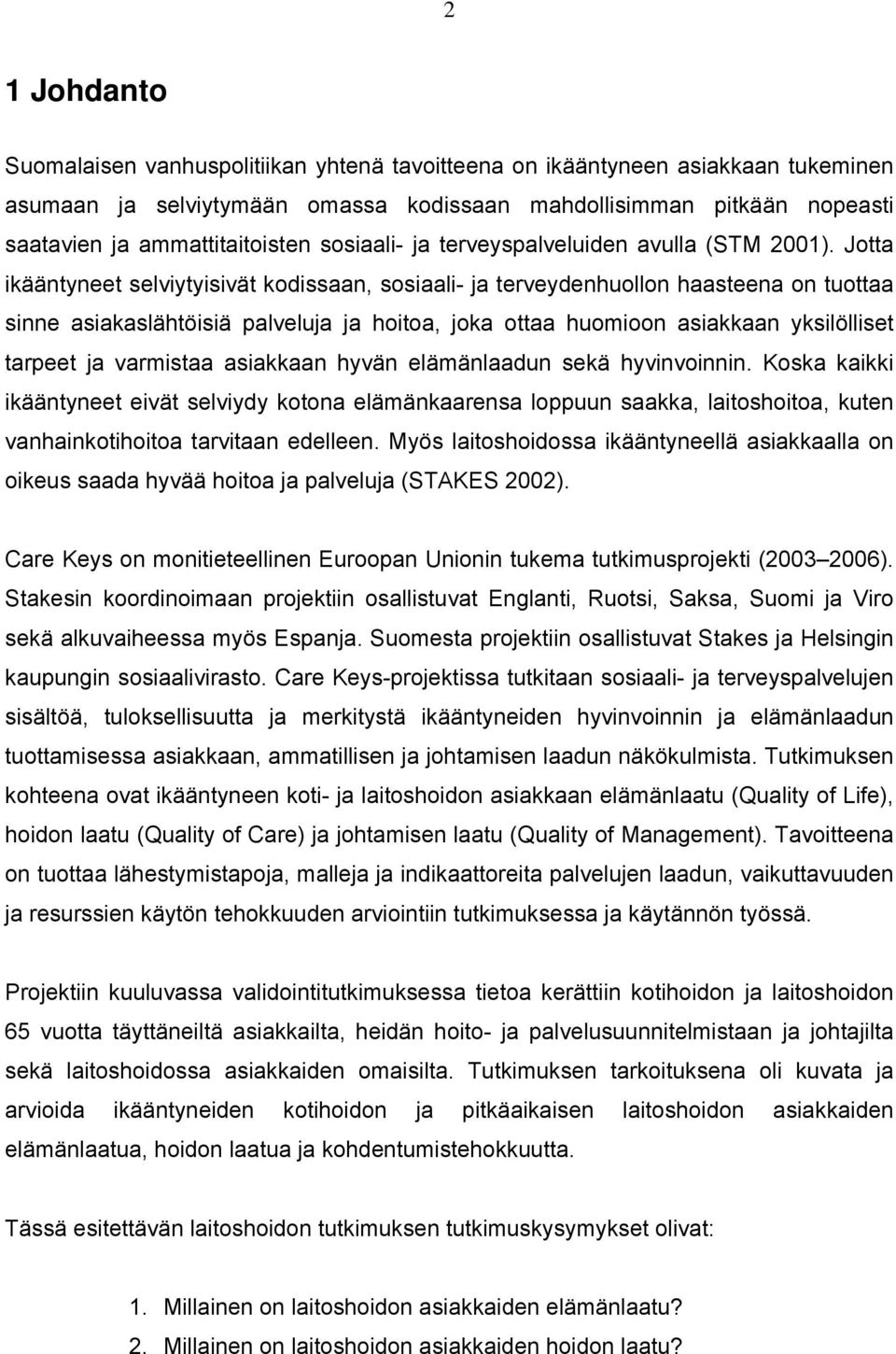 2

1 Johdanto

Suomalaisen vanhuspolitiikan yhtenä tavoitteena on ikääntyneen asiakkaan tukeminen asumaan ja selviytymään omassa kodissaan mahdollisimman pitkään nopeasti saatavien ja ammattitaitoisten sosiaali- ja terveyspalveluiden avulla (STM 2001). Jotta ikääntyneet selviytyisivät kodissaan, sosiaali- ja terveydenhuollon haasteena on tuottaa sinne asiakaslähtöisiä palveluja ja hoitoa, joka ottaa huomioon asiakkaan yksilölliset tarpeet ja varmistaa asiakkaan hyvän elämänlaadun sekä hyvinvoinnin. Koska kaikki ikääntyneet eivät selviydy kotona elämänkaarensa loppuun saakka, laitoshoitoa, kuten vanhainkotihoitoa tarvitaan edelleen. Myös laitoshoidossa ikääntyneellä asiakkaalla on oikeus saada hyvää hoitoa ja palveluja (STAKES 2002).

Care Keys on monitieteellinen Euroopan Unionin tukema tutkimusprojekti (2003 2006). Stakesin koordinoimaan projektiin osallistuvat Englanti, Ruotsi, Saksa, Suomi ja Viro sekä alkuvaiheessa myös Espanja. Suomesta projektiin osallistuvat Stakes ja Helsingin kaupungin sosiaalivirasto. Care Keys-projektissa tutkitaan sosiaali- ja terveyspalvelujen sisältöä, tuloksellisuutta ja merkitystä ikääntyneiden hyvinvoinnin ja elämänlaadun tuottamisessa asiakkaan, ammatillisen ja johtamisen laadun näkökulmista. Tutkimuksen kohteena ovat ikääntyneen koti- ja laitoshoidon asiakkaan elämänlaatu (Quality of Life), hoidon laatu (Quality of Care) ja johtamisen laatu (Quality of Management). Tavoitteena on tuottaa lähestymistapoja, malleja ja indikaattoreita palvelujen laadun, vaikuttavuuden ja resurssien käytön tehokkuuden arviointiin tutkimuksessa ja käytännön työssä.

Projektiin kuuluvassa validointitutkimuksessa tietoa kerättiin kotihoidon ja laitoshoidon 65 vuotta täyttäneiltä asiakkailta, heidän hoito- ja palvelusuunnitelmistaan ja johtajilta sekä laitoshoidossa asiakkaiden omaisilta. Tutkimuksen tarkoituksena oli kuvata ja arvioida ikääntyneiden kotihoidon ja pitkäaikaisen laitoshoidon asiakkaiden elämänlaatua, hoidon laatua ja kohdentumistehokkuutta.

Tässä esitettävän laitoshoidon tutkimuksen tutkimuskysymykset olivat:

1. Millainen on laitoshoidon asiakkaiden elämänlaatu?
2. Millainen on laitoshoidon asiakkaiden hoidon laatu?